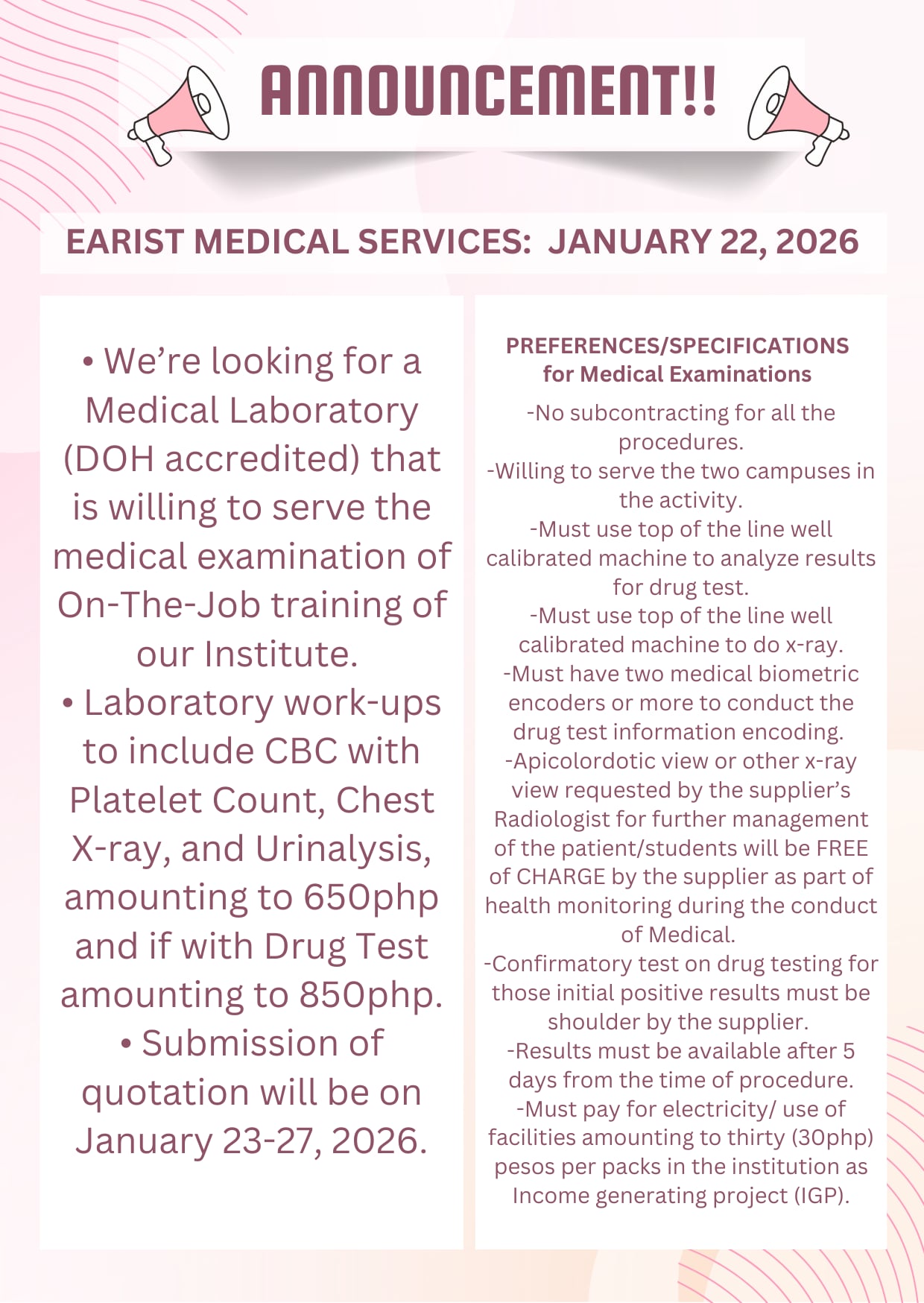 ANNOUNCEMENT!!

EARIST MEDICAL SERVICES: JANUARY 22, 2026

• We're looking for a Medical Laboratory (DOH accredited) that is willing to serve the medical examination of On-The-Job training of our Institute.
• Laboratory work-ups to include CBC with Platelet Count, Chest X-ray, and Urinalysis, amounting to 650php and if with Drug Test amounting to 850php.
• Submission of quotation will be on January 23-27, 2026.

PREFERENCES/SPECIFICATIONS for Medical Examinations

-No subcontracting for all the procedures.
-Willing to serve the two campuses in the activity.
-Must use top of the line well calibrated machine to analyze results for drug test.
-Must use top of the line well calibrated machine to do x-ray.
-Must have two medical biometric encoders or more to conduct the drug test information encoding.
-Apicolordotic view or other x-ray view requested by the supplier's Radiologist for further management of the patient/students will be FREE of CHARGE by the supplier as part of health monitoring during the conduct of Medical.
-Confirmatory test on drug testing for those initial positive results must be shoulder by the supplier.
-Results must be available after 5 days from the time of procedure.
-Must pay for electricity/ use of facilities amounting to thirty (30php) pesos per packs in the institution as Income generating project (IGP).